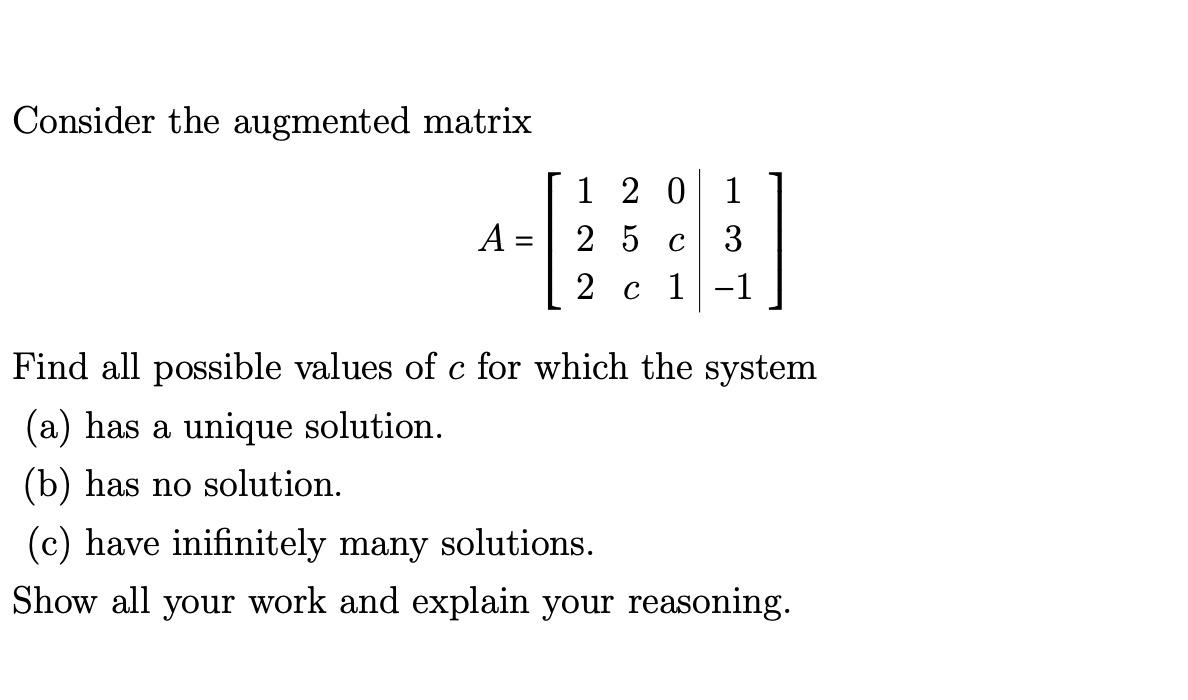 Consider the augmented matrix

$A = \left[\begin{array}{ccc|c} 1 & 2 & 0 & 1 \\ 2 & 5 & c & 3 \\ 2 & c & 1 & -1 \end{array}\right]$

Find all possible values of $c$ for which the system

(a) has a unique solution.

(b) has no solution.

(c) have inifinitely many solutions.

Show all your work and explain your reasoning.